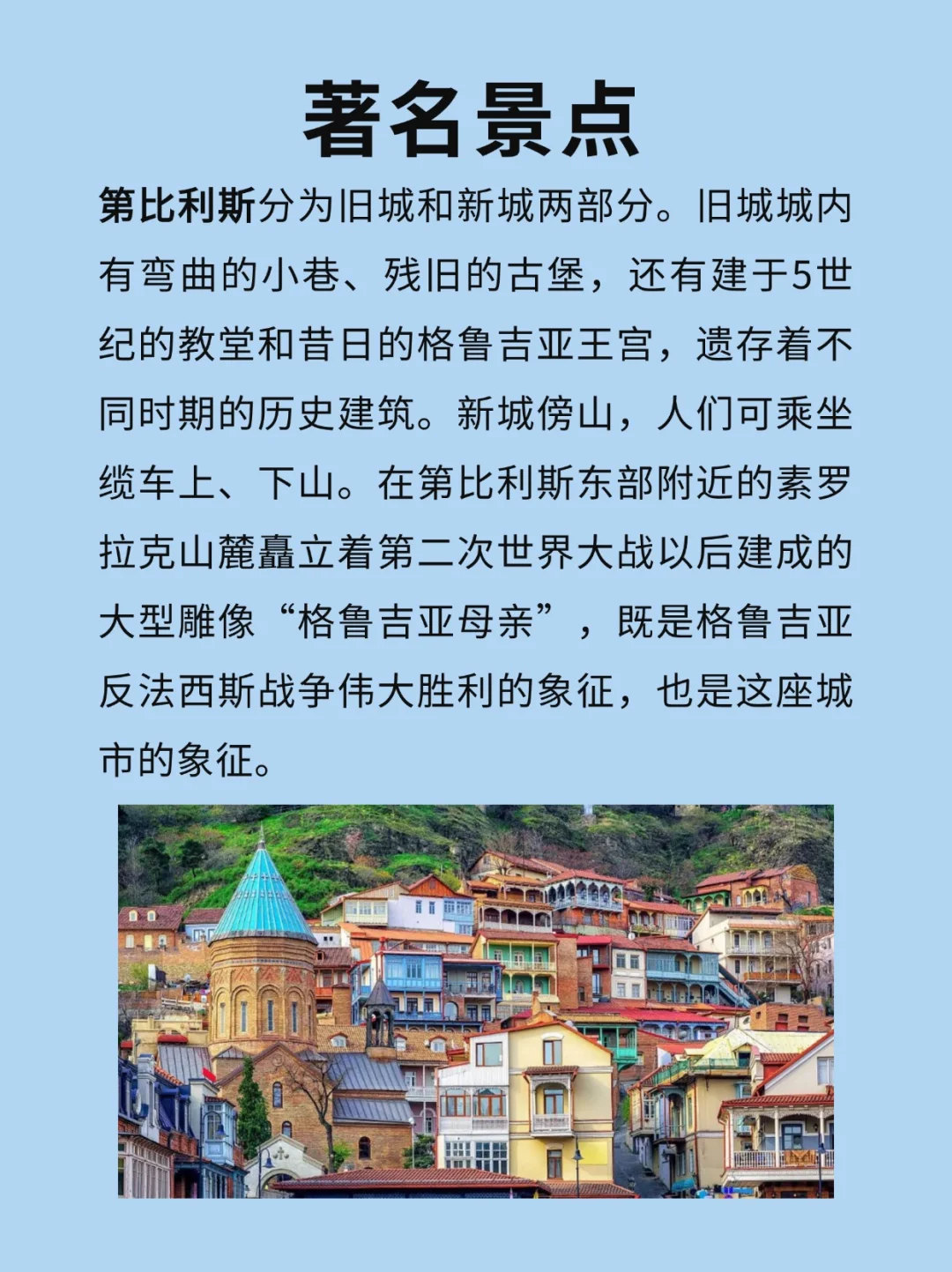 著名景点

第比利斯分为旧城和新城两部分。旧城城内有弯曲的小巷、残旧的古堡，还有建于5世纪的教堂和昔日的格鲁吉亚王宫，遗存着不同时期的历史建筑。新城傍山，人们可乘坐缆车上、下山。在第比利斯东部附近的素罗拉克山麓矗立着第二次世界大战以后建成的大型雕像“格鲁吉亚母亲”，既是格鲁吉亚反法西斯战争伟大胜利的象征，也是这座城市的象征。